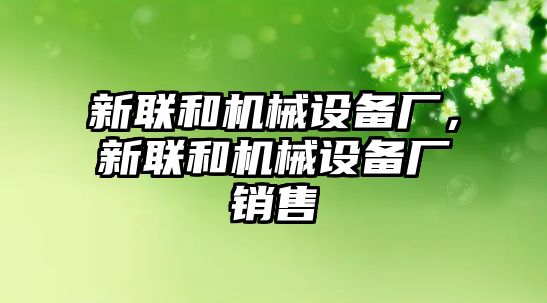 新联和机械设备厂，新联和机械设备厂销售